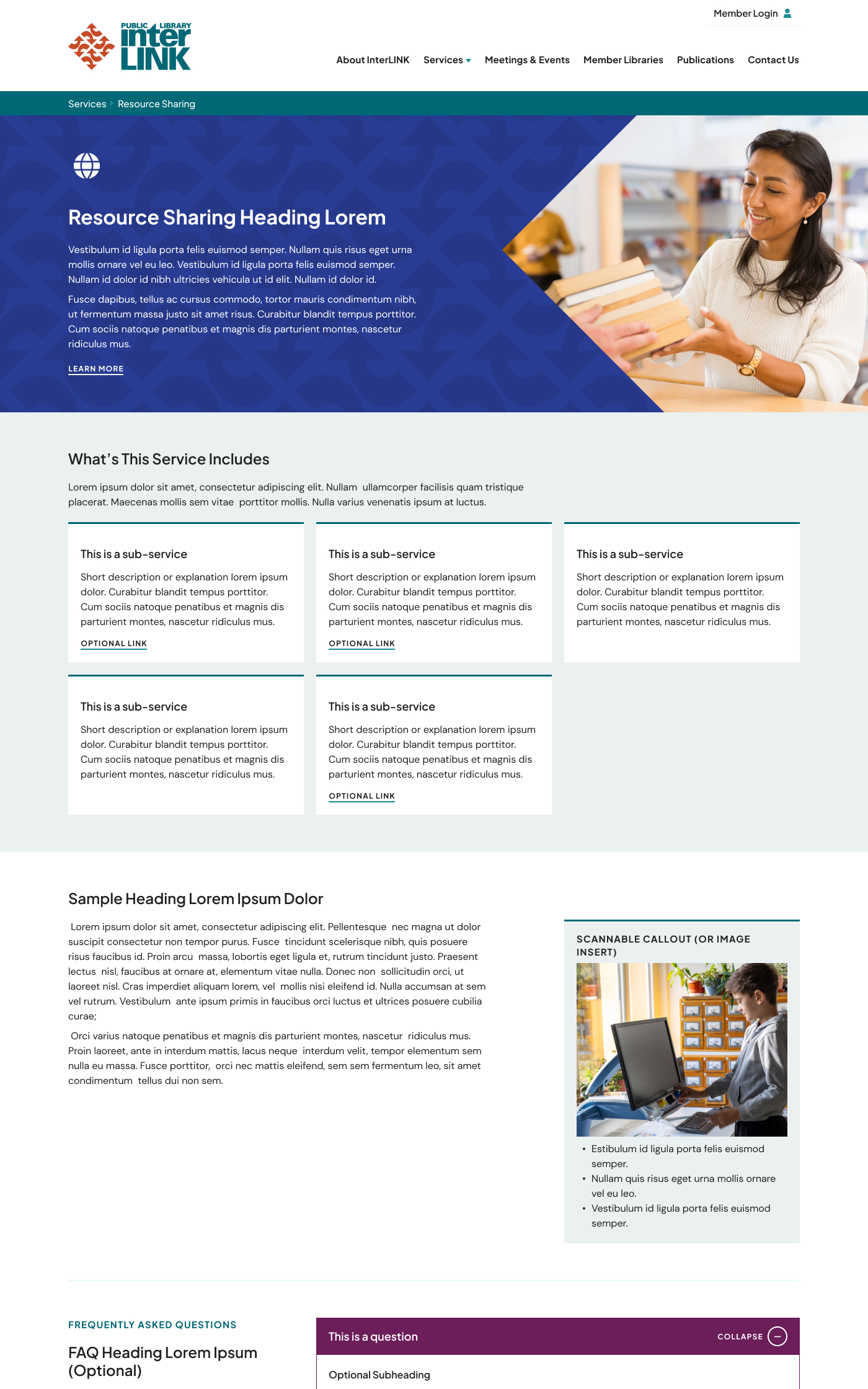 Member Login

PUBLIC LIBRARY
inter
LINK

About InterLINK Services Meetings & Events Member Libraries Publications Contact Us

Services Resource Sharing

Resource Sharing Heading Lorem

Vestibulum id ligula porta felis euismod semper. Nullam quis risus eget urna mollis ornare vel eu leo. Vestibulum id ligula porta felis euismod semper. Nullam id dolor id nibh ultricies vehicula ut id elit. Nullam id dolor id.

Fusce dapibus, tellus ac cursus commodo, tortor mauris condimentum nibh, ut fermentum massa justo sit amet risus. Curabitur blandit tempus porttitor. Cum sociis natoque penatibus et magnis dis parturient montes, nascetur ridiculus mus.

LEARN MORE

What's This Service Includes

Lorem ipsum dolor sit amet, consectetur adipiscing elit. Nullam ullamcorper facilisis quam tristique placerat. Maecenas mollis sem vitae porttitor mollis. Nulla varius venenatis ipsum at luctus.

This is a sub-service

Short description or explanation lorem ipsum dolor. Curabitur blandit tempus porttitor. Cum sociis natoque penatibus et magnis dis parturient montes, nascetur ridiculus mus.

OPTIONAL LINK

This is a sub-service

Short description or explanation lorem ipsum dolor. Curabitur blandit tempus porttitor. Cum sociis natoque penatibus et magnis dis parturient montes, nascetur ridiculus mus.

OPTIONAL LINK

This is a sub-service

Short description or explanation lorem ipsum dolor. Curabitur blandit tempus porttitor. Cum sociis natoque penatibus et magnis dis parturient montes, nascetur ridiculus mus.

This is a sub-service

Short description or explanation lorem ipsum dolor. Curabitur blandit tempus porttitor. Cum sociis natoque penatibus et magnis dis parturient montes, nascetur ridiculus mus.

This is a sub-service

Short description or explanation lorem ipsum dolor. Curabitur blandit tempus porttitor. Cum sociis natoque penatibus et magnis dis parturient montes, nascetur ridiculus mus.

OPTIONAL LINK

Sample Heading Lorem Ipsum Dolor

Lorem ipsum dolor sit amet, consectetur adipiscing elit. Pellentesque nec magna ut dolor suscipit consectetur non tempor purus. Fusce tincidunt scelerisque nibh, quis posuere risus faucibus id. Proin arcu massa, lobortis eget ligula et, rutrum tincidunt justo. Praesent lectus nisl, faucibus at ornare at, elementum vitae nulla. Donec non sollicitudin orci, ut laoreet nisl. Cras imperdiet aliquam lorem, vel mollis nisi eleifend id. Nulla accumsan at sem vel rutrum. Vestibulum ante ipsum primis in faucibus orci luctus et ultrices posuere cubilia curae;

Orci varius natoque penatibus et magnis dis parturient montes, nascetur ridiculus mus. Proin laoreet, ante in interdum mattis, lacus neque interdum velit, tempor elementum sem nulla eu massa. Fusce porttitor, orci nec mattis eleifend, sem sem fermentum leo, sit amet condimentum tellus dui non sem.

SCANNABLE CALLOUT (OR IMAGE INSERT)

• Estibulum id ligula porta felis euismod semper.
• Nullam quis risus eget urna mollis ornare vel eu leo.
• Vestibulum id ligula porta felis euismod semper.

FREQUENTLY ASKED QUESTIONS

FAQ Heading Lorem Ipsum (Optional)

This is a question

COLLAPSE

Optional Subheading